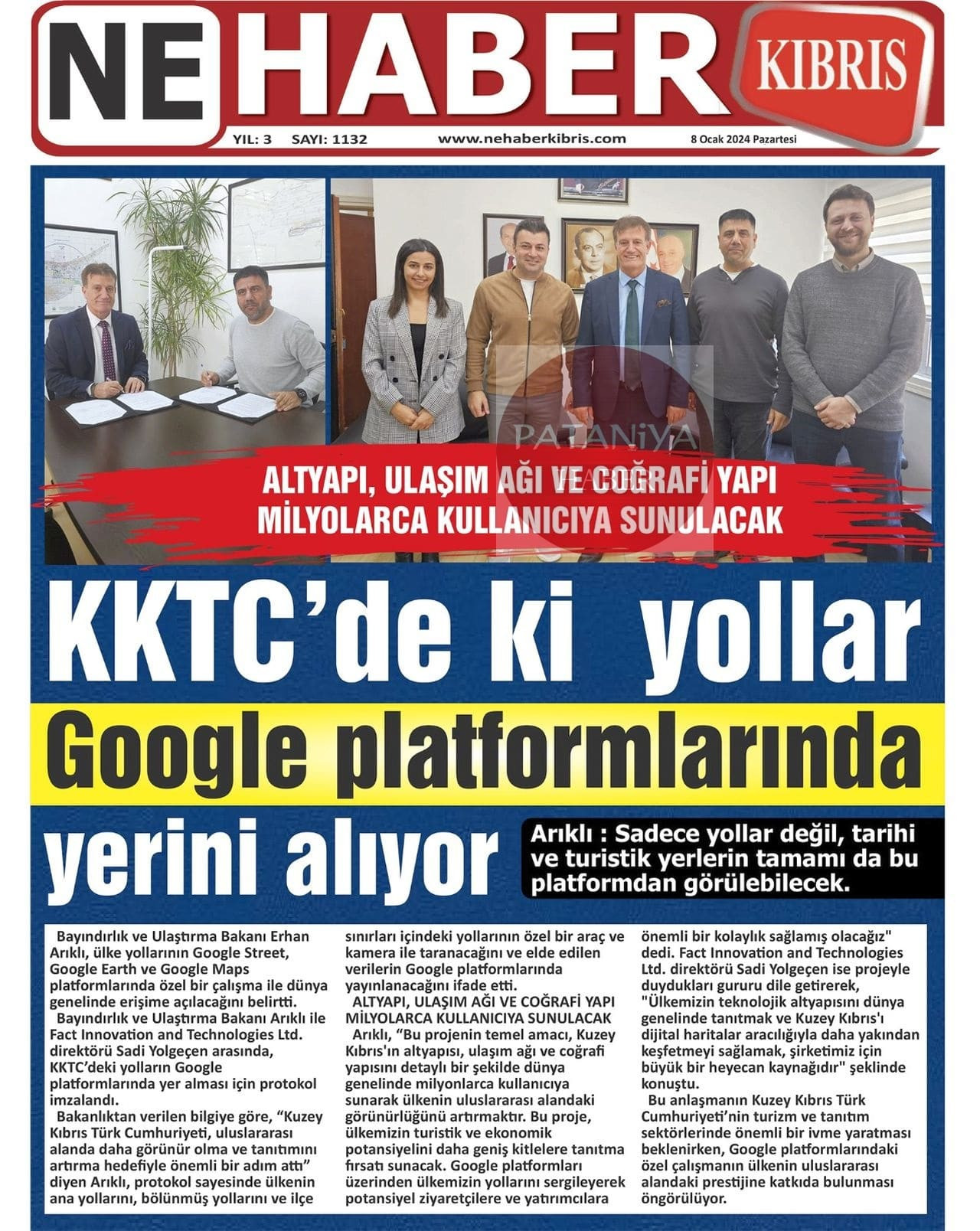 NE HABER KIBRIS

YIL: 3 SAYI: 1132 www.nehaberkibris.com 8 Ocak 2024 Pazartesi

ALTYAPI, ULAŞIM AĞI VE COĞRAFİ YAPI MİLYOLARCA KULLANICIYA SUNULACAK

KKTC'de ki yollar

Google platformlarında

yerini alıyor

Arıklı : Sadece yollar değil, tarihi ve turistik yerlerin tamamı da bu platformdan görülebilecek.

Bayındırlık ve Ulaştırma Bakanı Erhan Arıklı, ülke yollarının Google Street, Google Earth ve Google Maps platformlarında özel bir çalışma ile dünya genelinde erişime açılacağını belirtti.

Bayındırlık ve Ulaştırma Bakanı Arıklı ile Fact Innovation and Technologies Ltd. direktörü Sadi Yolgeçen arasında, KKTC'deki yolların Google platformlarında yer alması için protokol imzalandı.

Bakanlıktan verilen bilgiye göre, "Kuzey Kıbrıs Türk Cumhuriyeti, uluslararası alanda daha görünür olma ve tanıtımını artırma hedefiyle önemli bir adım attı" diyen Arıklı, protokol sayesinde ülkenin ana yollarını, bölünmüş yollarını ve ilçe sınırları içindeki yollarının özel bir araç ve kamera ile taranacağını ve elde edilen verilerin Google platformlarında yayınlanacağını ifade etti.

ALTYAPI, ULAŞIM AĞI VE COĞRAFİ YAPI MİLYOLARCA KULLANICIYA SUNULACAK

Arıklı, "Bu projenin temel amacı, Kuzey Kıbrıs'ın altyapısı, ulaşım ağı ve coğrafi yapısını detaylı bir şekilde dünya genelinde milyonlarca kullanıcıya sunarak ülkenin uluslararası alandaki görünürlüğünü artırmaktır. Bu proje, ülkemizin turistik ve ekonomik potansiyelini daha geniş kitlelere tanıtma fırsatı sunacak. Google platformları üzerinden ülkemizin yollarını sergileyerek potansiyel ziyaretçilere ve yatırımcılara önemli bir kolaylık sağlamış olacağız" dedi. Fact Innovation and Technologies Ltd. direktörü Sadi Yolgeçen ise projeyle duydukları gururu dile getirerek, "Ülkemizin teknolojik altyapısını dünya genelinde tanıtmak ve Kuzey Kıbrıs'ı dijital haritalar aracılığıyla daha yakından keşfetmeyi sağlamak, şirketimiz için büyük bir heyecan kaynağıdır" şeklinde konuştu.

Bu anlaşmanın Kuzey Kıbrıs Türk Cumhuriyeti'nin turizm ve tanıtım sektörlerinde önemli bir ivme yaratması beklenirken, Google platformlarındaki özel çalışmanın ülkenin uluslararası alandaki prestijine katkıda bulunması öngörülüyor.

PATANİYA